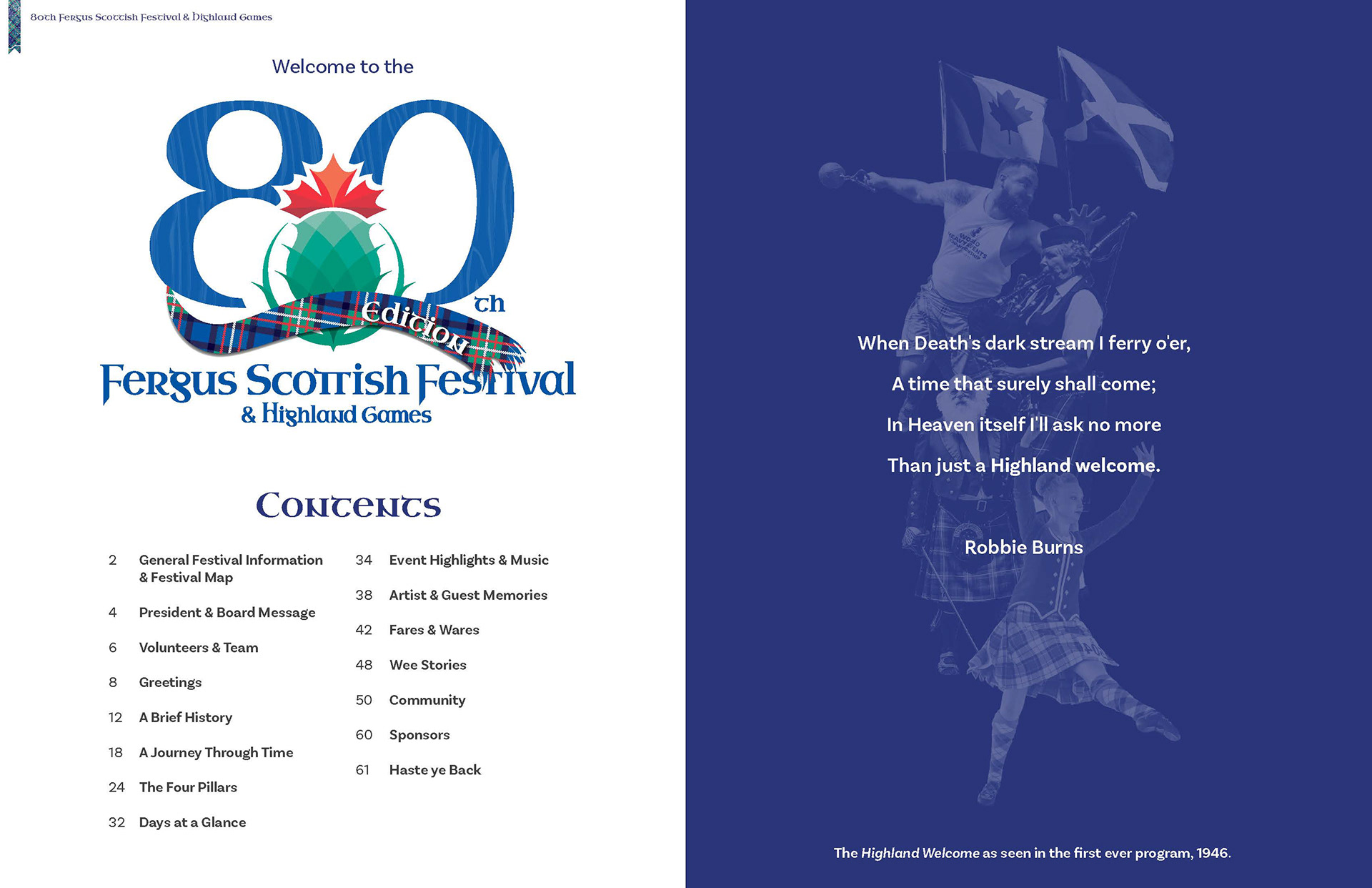 80th Fergus Scottish Festival & Highland Games

Welcome to the

80th Edition

Fergus Scottish Festival
& Highland Games

Contents

2 General Festival Information & Festival Map

4 President & Board Message

6 Volunteers & Team

8 Greetings

12 A Brief History

18 A Journey Through Time

24 The Four Pillars

32 Days at a Glance

34 Event Highlights & Music

38 Artist & Guest Memories

42 Fares & Wares

48 Wee Stories

50 Community

60 Sponsors

61 Haste ye Back

When Death's dark stream I ferry o'er,

A time that surely shall come;

In Heaven itself I'll ask no more

Than just a Highland welcome.

Robbie Burns

The Highland Welcome as seen in the first ever program, 1946.